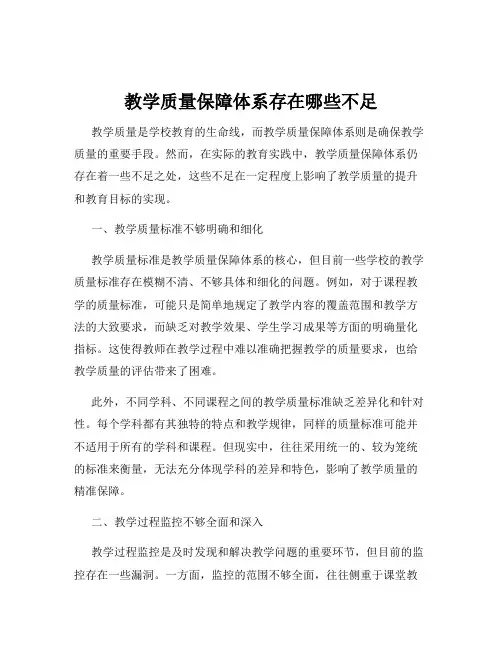 教学质量保障体系存在哪些不足

教学质量是学校教育的生命线，而教学质量保障体系则是确保教学质量的重要手段。然而，在实际的教育实践中，教学质量保障体系仍存在着一些不足之处，这些不足在一定程度上影响了教学质量的提升和教育目标的实现。

一、教学质量标准不够明确和细化

教学质量标准是教学质量保障体系的核心，但目前一些学校的教学质量标准存在模糊不清、不够具体和细化的问题。例如，对于课程教学的质量标准，可能只是简单地规定了教学内容的覆盖范围和教学方法的大致要求，而缺乏对教学效果、学生学习成果等方面的明确量化指标。这使得教师在教学过程中难以准确把握教学的质量要求，也给教学质量的评估带来了困难。

此外，不同学科、不同课程之间的教学质量标准缺乏差异化和针对性。每个学科都有其独特的特点和教学规律，同样的质量标准可能并不适用于所有的学科和课程。但现实中，往往采用统一的、较为笼统的标准来衡量，无法充分体现学科的差异和特色，影响了教学质量的精准保障。

二、教学过程监控不够全面和深入

教学过程监控是及时发现和解决教学问题的重要环节，但目前的监控存在一些漏洞。一方面，监控的范围不够全面，往往侧重于课堂教